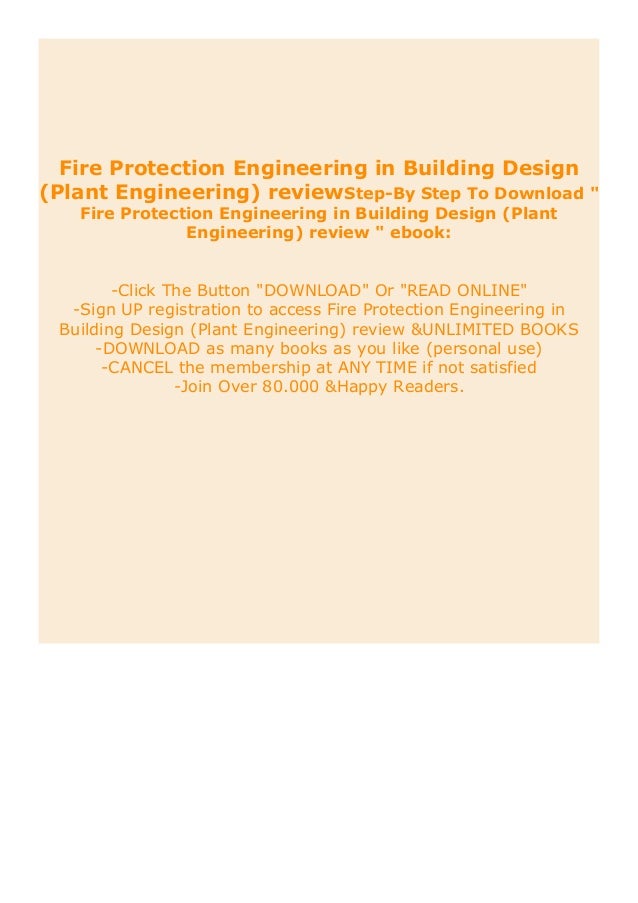 Fire Protection Engineering in Building Design (Plant Engineering) reviewStep-By Step To Download " Fire Protection Engineering in Building Design (Plant Engineering) review " ebook:

-Click The Button "DOWNLOAD" Or "READ ONLINE"
-Sign UP registration to access Fire Protection Engineering in Building Design (Plant Engineering) review &UNLIMITED BOOKS
-DOWNLOAD as many books as you like (personal use)
-CANCEL the membership at ANY TIME if not satisfied
-Join Over 80.000 &Happy Readers.